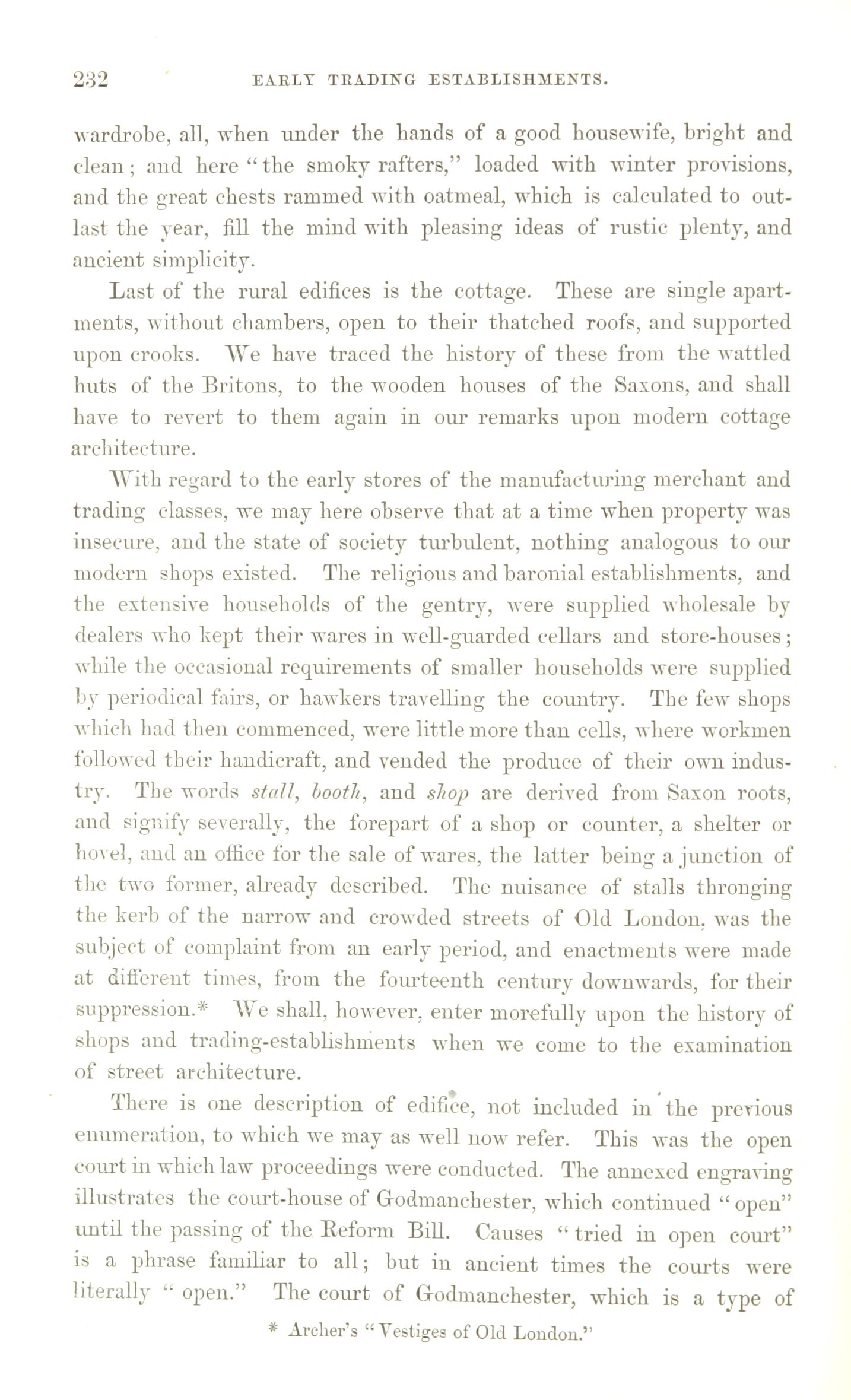 232 EARLY TRADING ESTABLISHMENTS.

wardrobe, all, when under the hands of a good housewife, bright and clean; and here "the smoky rafters," loaded with winter provisions, and the great chests rammed with oatmeal, which is calculated to outlast the year, fill the mind with pleasing ideas of rustic plenty, and ancient simplicity.

Last of the rural edifices is the cottage. These are single apartments, without chambers, open to their thatched roofs, and supported upon crooks. We have traced the history of these from the wattled huts of the Britons, to the wooden houses of the Saxons, and shall have to revert to them again in our remarks upon modern cottage architecture.

With regard to the early stores of the manufacturing merchant and trading classes, we may here observe that at a time when property was insecure, and the state of society turbulent, nothing analogous to our modern shops existed. The religious and baronial establishments, and the extensive households of the gentry, were supplied wholesale by dealers who kept their wares in well-guarded cellars and store-houses; while the occasional requirements of smaller households were supplied by periodical fairs, or hawkers travelling the country. The few shops which had then commenced, were little more than cells, where workmen followed their handicraft, and vended the produce of their own industry. The words stall, booth, and shop are derived from Saxon roots, and signify severally, the forepart of a shop or counter, a shelter or hovel, and an office for the sale of wares, the latter being a junction of the two former, already described. The nuisance of stalls thronging the kerb of the narrow and crowded streets of Old London, was the subject of complaint from an early period, and enactments were made at different times, from the fourteenth century downwards, for their suppression.* We shall, however, enter morefully upon the history of shops and trading-establishments when we come to the examination of street architecture.

There is one description of edifice, not included in the previous enumeration, to which we may as well now refer. This was the open court in which law proceedings were conducted. The annexed engraving illustrates the court-house of Godmanchester, which continued "open" until the passing of the Reform Bill. Causes "tried in open court" is a phrase familiar to all; but in ancient times the courts were literally "open." The court of Godmanchester, which is a type of

* Archer's "Vestiges of Old London."